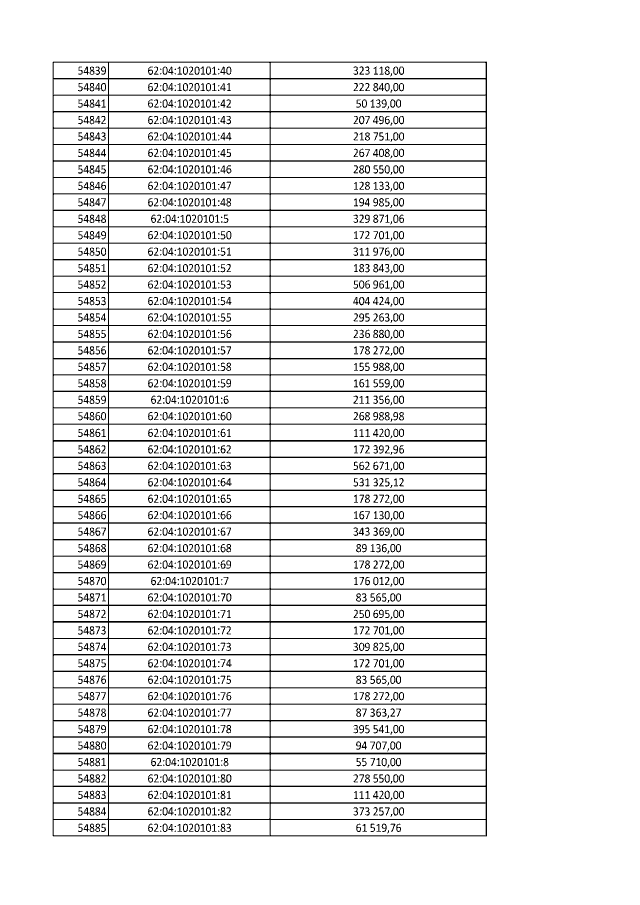 | | | |
|---|---|---|
| 54839 | 62:04:1020101:40 | 323 118,00 |
| 54840 | 62:04:1020101:41 | 222 840,00 |
| 54841 | 62:04:1020101:42 | 50 139,00 |
| 54842 | 62:04:1020101:43 | 207 496,00 |
| 54843 | 62:04:1020101:44 | 218 751,00 |
| 54844 | 62:04:1020101:45 | 267 408,00 |
| 54845 | 62:04:1020101:46 | 280 550,00 |
| 54846 | 62:04:1020101:47 | 128 133,00 |
| 54847 | 62:04:1020101:48 | 194 985,00 |
| 54848 | 62:04:1020101:5 | 329 871,06 |
| 54849 | 62:04:1020101:50 | 172 701,00 |
| 54850 | 62:04:1020101:51 | 311 976,00 |
| 54851 | 62:04:1020101:52 | 183 843,00 |
| 54852 | 62:04:1020101:53 | 506 961,00 |
| 54853 | 62:04:1020101:54 | 404 424,00 |
| 54854 | 62:04:1020101:55 | 295 263,00 |
| 54855 | 62:04:1020101:56 | 236 880,00 |
| 54856 | 62:04:1020101:57 | 178 272,00 |
| 54857 | 62:04:1020101:58 | 155 988,00 |
| 54858 | 62:04:1020101:59 | 161 559,00 |
| 54859 | 62:04:1020101:6 | 211 356,00 |
| 54860 | 62:04:1020101:60 | 268 988,98 |
| 54861 | 62:04:1020101:61 | 111 420,00 |
| 54862 | 62:04:1020101:62 | 172 392,96 |
| 54863 | 62:04:1020101:63 | 562 671,00 |
| 54864 | 62:04:1020101:64 | 531 325,12 |
| 54865 | 62:04:1020101:65 | 178 272,00 |
| 54866 | 62:04:1020101:66 | 167 130,00 |
| 54867 | 62:04:1020101:67 | 343 369,00 |
| 54868 | 62:04:1020101:68 | 89 136,00 |
| 54869 | 62:04:1020101:69 | 178 272,00 |
| 54870 | 62:04:1020101:7 | 176 012,00 |
| 54871 | 62:04:1020101:70 | 83 565,00 |
| 54872 | 62:04:1020101:71 | 250 695,00 |
| 54873 | 62:04:1020101:72 | 172 701,00 |
| 54874 | 62:04:1020101:73 | 309 825,00 |
| 54875 | 62:04:1020101:74 | 172 701,00 |
| 54876 | 62:04:1020101:75 | 83 565,00 |
| 54877 | 62:04:1020101:76 | 178 272,00 |
| 54878 | 62:04:1020101:77 | 87 363,27 |
| 54879 | 62:04:1020101:78 | 395 541,00 |
| 54880 | 62:04:1020101:79 | 94 707,00 |
| 54881 | 62:04:1020101:8 | 55 710,00 |
| 54882 | 62:04:1020101:80 | 278 550,00 |
| 54883 | 62:04:1020101:81 | 111 420,00 |
| 54884 | 62:04:1020101:82 | 373 257,00 |
| 54885 | 62:04:1020101:83 | 61 519,76 |